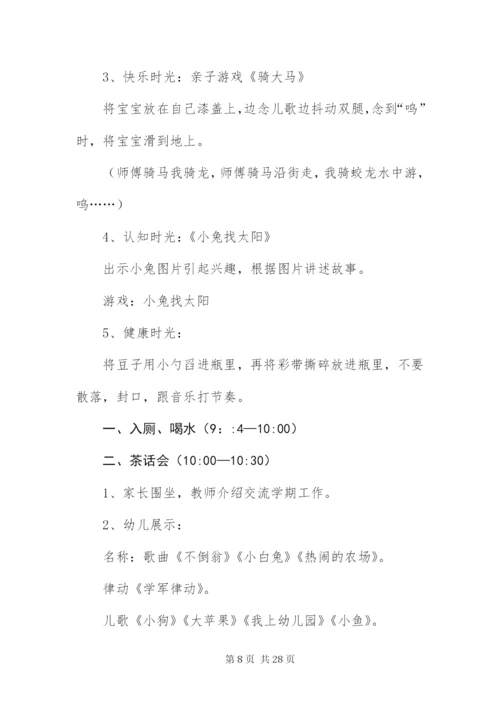 3、快乐时光：亲子游戏《骑大马》

将宝宝放在自己漆盖上，边念儿歌边抖动双腿，念到“呜”时，将宝宝滑到地上。

（师傅骑马我骑龙，师傅骑马沿街走，我骑蛟龙水中游，呜……）

4、认知时光：《小兔找太阳》

出示小兔图片引起兴趣，根据图片讲述故事。

游戏：小兔找太阳

5、健康时光：

将豆子用小勺舀进瓶里，再将彩带撕碎放进瓶里，不要散落，封口，跟音乐打节奏。

一、入厕、喝水（9：:4—10:00）

二、茶话会（10:00—10:30）

1、家长围坐，教师介绍交流学期工作。

2、幼儿展示：

名称：歌曲《不倒翁》《小白兔》《热闹的农场》。

律动《学军律动》。

儿歌《小狗》《大苹果》《我上幼儿园》《小鱼》。

第 8 页 共 28 页